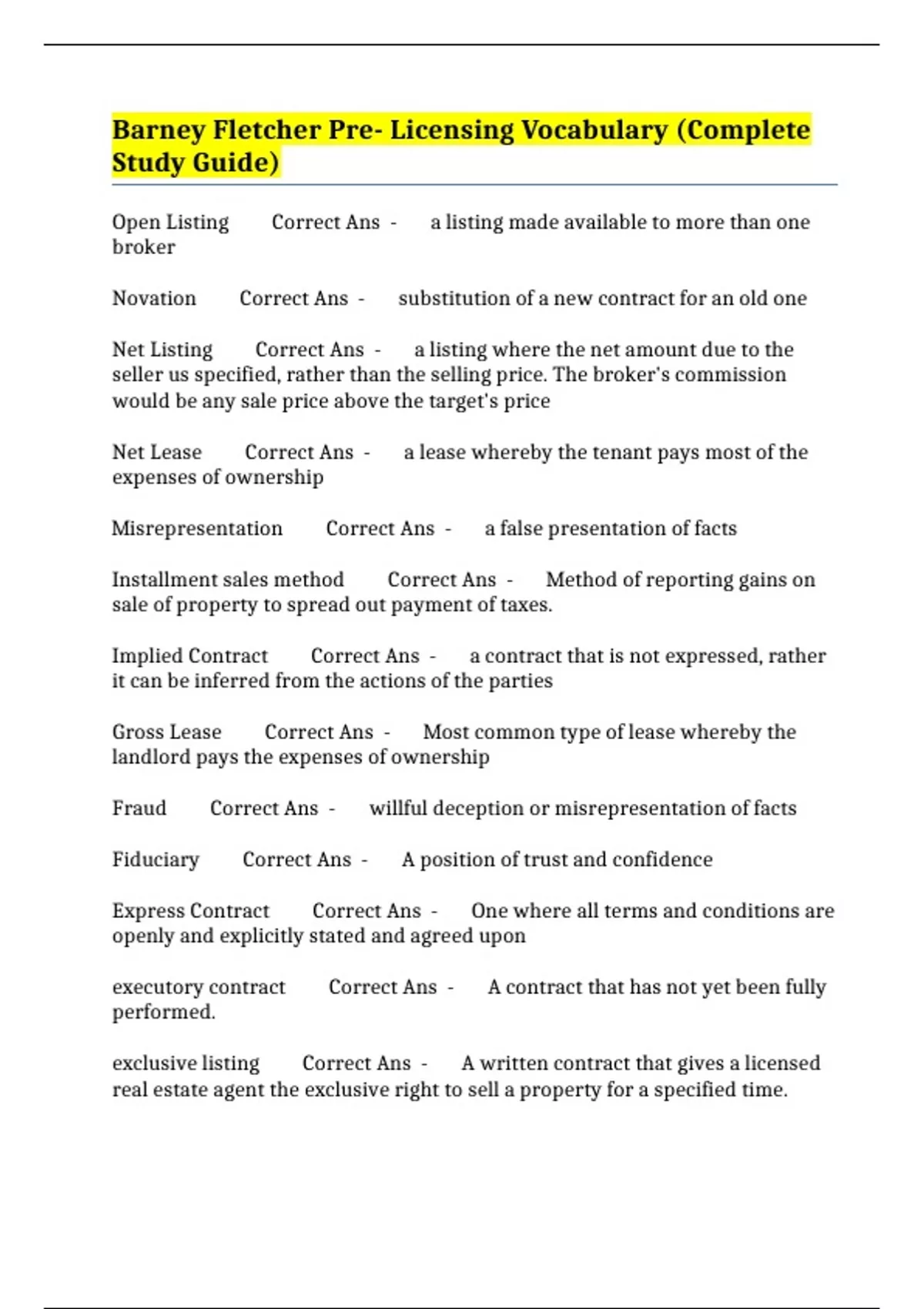 Barney Fletcher Pre- Licensing Vocabulary (Complete Study Guide)

Open Listing Correct Ans - a listing made available to more than one broker

Novation Correct Ans - substitution of a new contract for an old one

Net Listing Correct Ans - a listing where the net amount due to the seller us specified, rather than the selling price. The broker's commission would be any sale price above the target's price

Net Lease Correct Ans - a lease whereby the tenant pays most of the expenses of ownership

Misrepresentation Correct Ans - a false presentation of facts

Installment sales method Correct Ans - Method of reporting gains on sale of property to spread out payment of taxes.

Implied Contract Correct Ans - a contract that is not expressed, rather it can be inferred from the actions of the parties

Gross Lease Correct Ans - Most common type of lease whereby the landlord pays the expenses of ownership

Fraud Correct Ans - willful deception or misrepresentation of facts

Fiduciary Correct Ans - A position of trust and confidence

Express Contract Correct Ans - One where all terms and conditions are openly and explicitly stated and agreed upon

executory contract Correct Ans - A contract that has not yet been fully performed.

exclusive listing Correct Ans - A written contract that gives a licensed real estate agent the exclusive right to sell a property for a specified time.